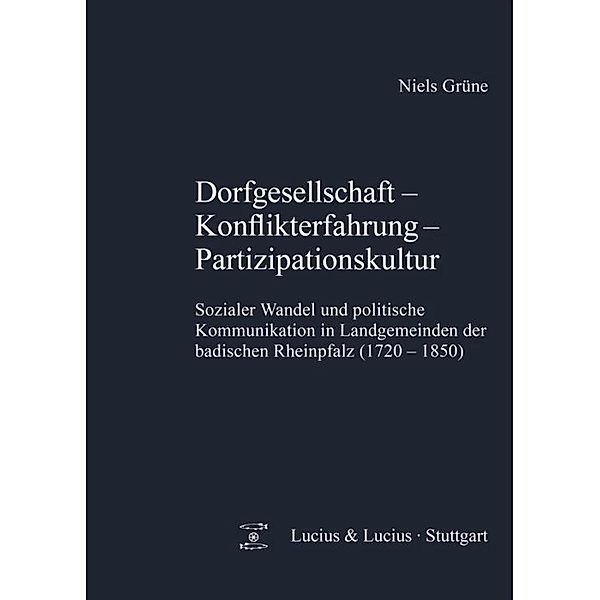 Niels Grüne

Dorfgesellschaft – Konflikterfahrung – Partizipationskultur

Sozialer Wandel und politische Kommunikation in Landgemeinden der badischen Rheinpfalz (1720 – 1850)

Lucius & Lucius · Stuttgart